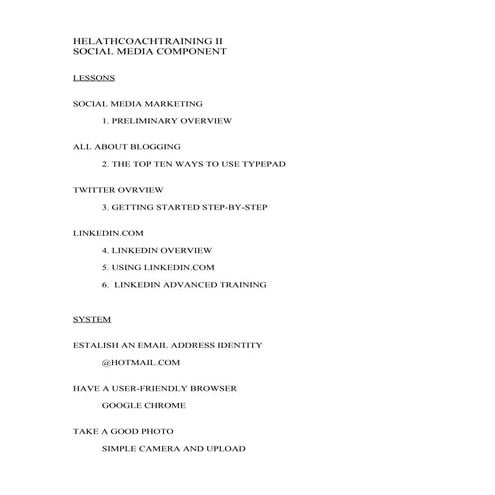 HELATHCOACHTRAINING II
SOCIAL MEDIA COMPONENT

LESSONS

SOCIAL MEDIA MARKETING

1. PRELIMINARY OVERVIEW

ALL ABOUT BLOGGING

2. THE TOP TEN WAYS TO USE TYPEPAD

TWITTER OVRVIEW

3. GETTING STARTED STEP-BY-STEP

LINKEDIN.COM

4. LINKEDIN OVERVIEW

5. USING LINKEDIN.COM

6. LINKEDIN ADVANCED TRAINING

SYSTEM

ESTALISH AN EMAIL ADDRESS IDENTITY

@HOTMAIL.COM

HAVE A USER-FRIENDLY BROWSER

GOOGLE CHROME

TAKE A GOOD PHOTO

SIMPLE CAMERA AND UPLOAD